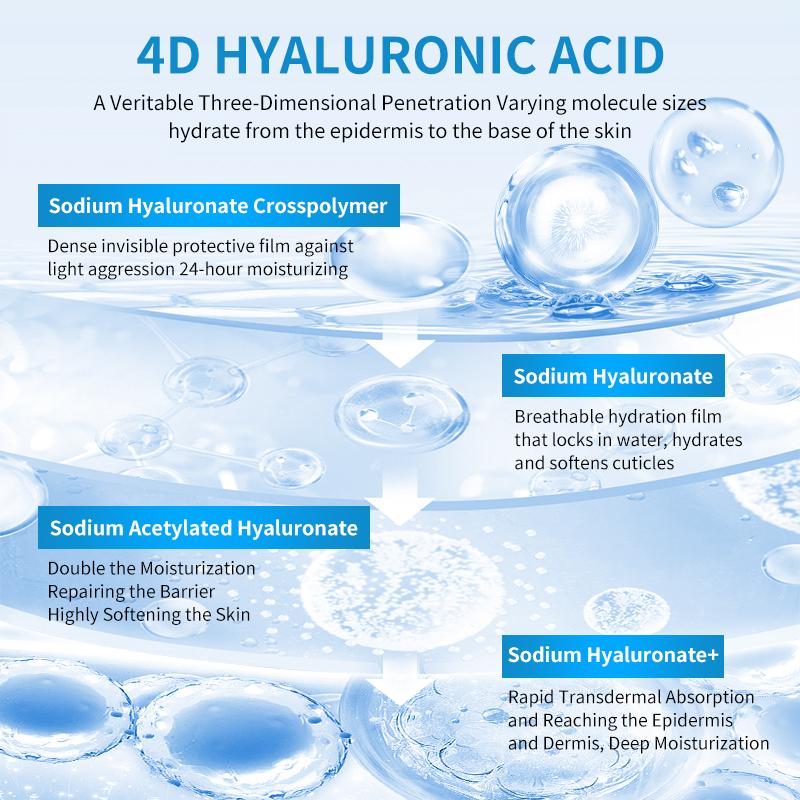 4D HYALURONIC ACID

A Veritable Three-Dimensional Penetration Varying molecule sizes hydrate from the epidermis to the base of the skin

Sodium Hyaluronate Crosspolymer

Dense invisible protective film against light aggression 24-hour moisturizing

Sodium Hyaluronate

Breathable hydration film that locks in water, hydrates and softens cuticles

Sodium Acetylated Hyaluronate

Double the Moisturization
Repairing the Barrier
Highly Softening the Skin

Sodium Hyaluronate+

Rapid Transdermal Absorption and Reaching the Epidermis and Dermis, Deep Moisturization